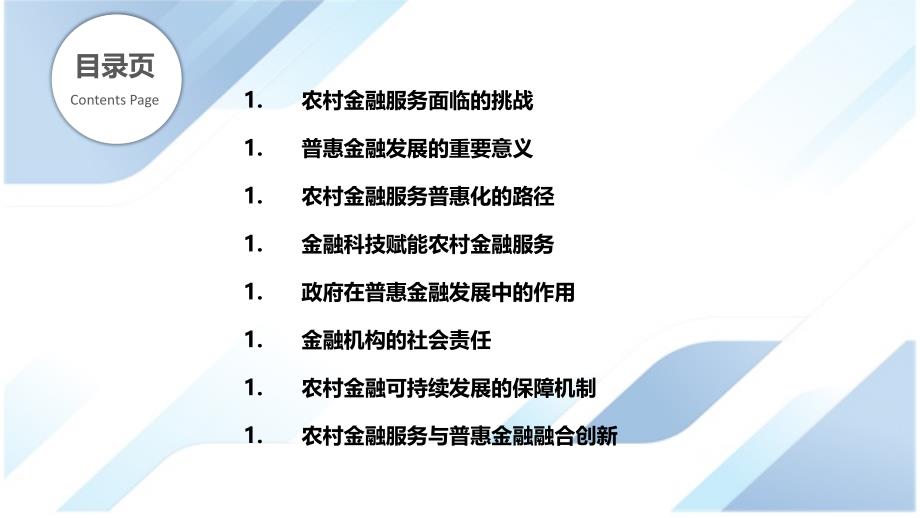 目录页
Contents Page

1. 农村金融服务面临的挑战
1. 普惠金融发展的重要意义
1. 农村金融服务普惠化的路径
1. 金融科技赋能农村金融服务
1. 政府在普惠金融发展中的作用
1. 金融机构的社会责任
1. 农村金融可持续发展的保障机制
1. 农村金融服务与普惠金融融合创新